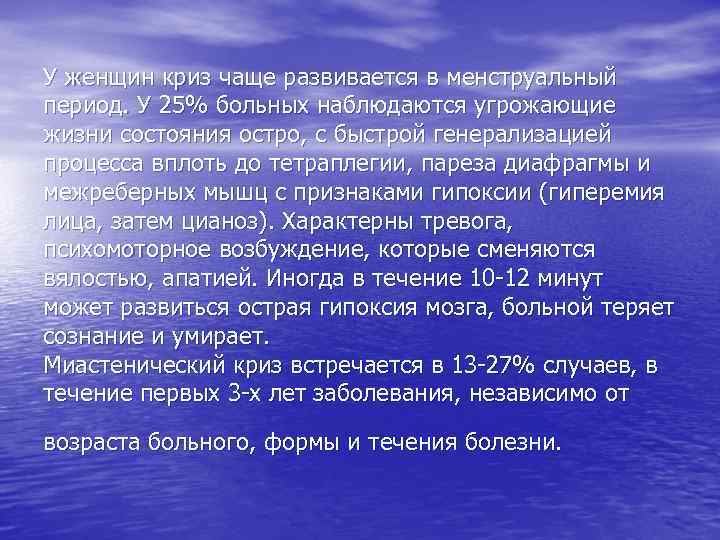 У женщин криз чаще развивается в менструальный период. У 25% больных наблюдаются угрожающие жизни состояния остро, с быстрой генерализацией процесса вплоть до тетраплегии, пареза диафрагмы и межреберных мышц с признаками гипоксии (гиперемия лица, затем цианоз). Характерны тревога, психомоторное возбуждение, которые сменяются вялостью, апатией. Иногда в течение 10-12 минут может развиться острая гипоксия мозга, больной теряет сознание и умирает.
Миастенический криз встречается в 13-27% случаев, в течение первых 3-х лет заболевания, независимо от

возраста больного, формы и течения болезни.